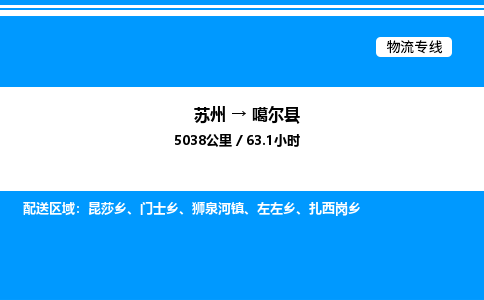 物流专线

苏州 → 噶尔县

5038公里 / 63.1小时

配送区域：昆莎乡、门士乡、狮泉河镇、左左乡、扎西岗乡